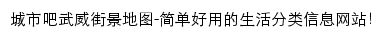 城市吧武威街景地图-简单好用的生活分类信息网站!